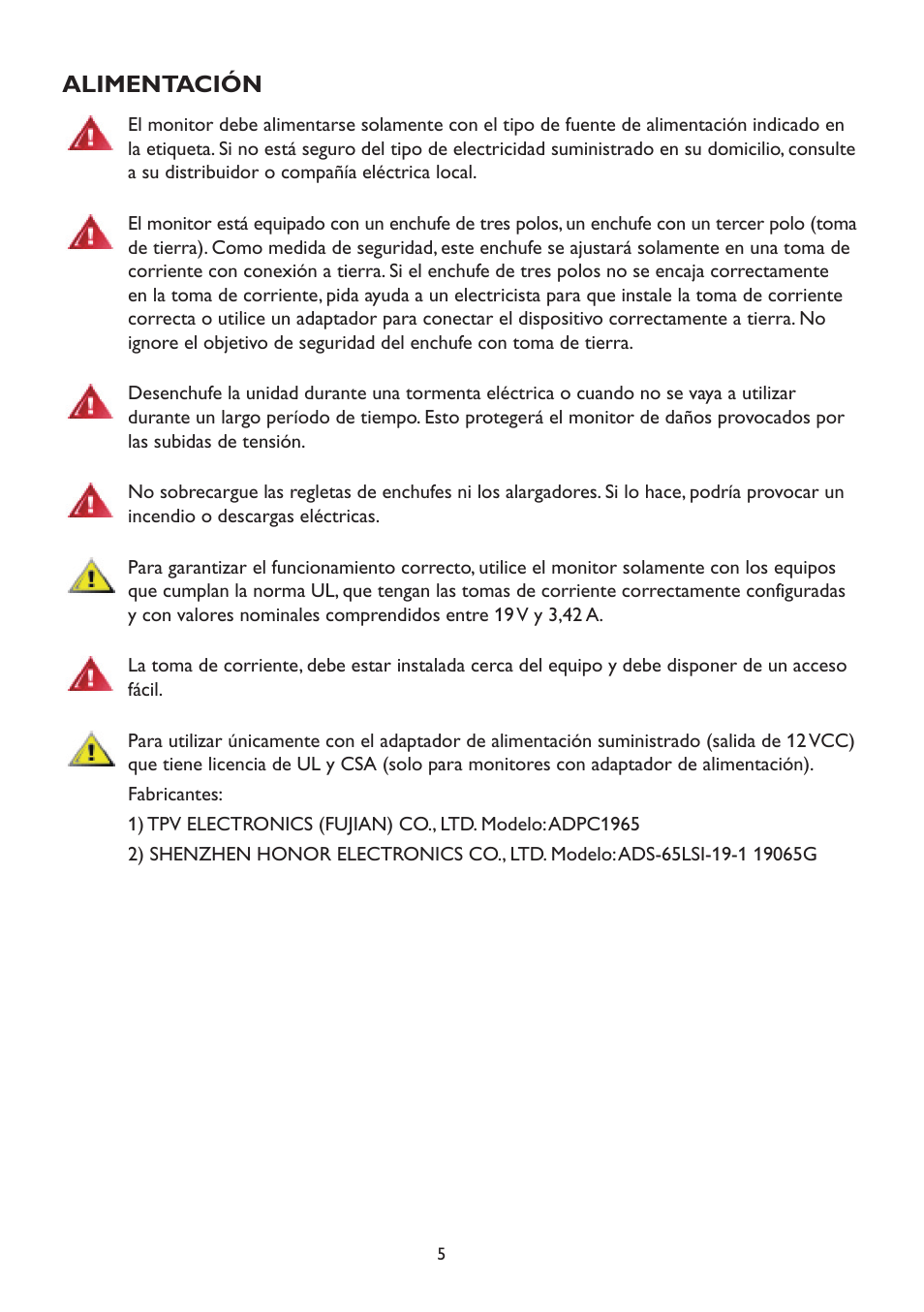 ALIMENTACIÓN

El monitor debe alimentarse solamente con el tipo de fuente de alimentación indicado en la etiqueta. Si no está seguro del tipo de electricidad suministrado en su domicilio, consulte a su distribuidor o compañía eléctrica local.

El monitor está equipado con un enchufe de tres polos, un enchufe con un tercer polo (toma de tierra). Como medida de seguridad, este enchufe se ajustará solamente en una toma de corriente con conexión a tierra. Si el enchufe de tres polos no se encaja correctamente en la toma de corriente, pida ayuda a un electricista para que instale la toma de corriente correcta o utilice un adaptador para conectar el dispositivo correctamente a tierra. No ignore el objetivo de seguridad del enchufe con toma de tierra.

Desenchufe la unidad durante una tormenta eléctrica o cuando no se vaya a utilizar durante un largo período de tiempo. Esto protegerá el monitor de daños provocados por las subidas de tensión.

No sobrecargue las regletas de enchufes ni los alargadores. Si lo hace, podría provocar un incendio o descargas eléctricas.

Para garantizar el funcionamiento correcto, utilice el monitor solamente con los equipos que cumplan la norma UL, que tengan las tomas de corriente correctamente configuradas y con valores nominales comprendidos entre 19 V y 3,42 A.

La toma de corriente, debe estar instalada cerca del equipo y debe disponer de un acceso fácil.

Para utilizar únicamente con el adaptador de alimentación suministrado (salida de 12 VCC) que tiene licencia de UL y CSA (solo para monitores con adaptador de alimentación).

Fabricantes:

1) TPV ELECTRONICS (FUJIAN) CO., LTD. Modelo: ADPC1965

2) SHENZHEN HONOR ELECTRONICS CO., LTD. Modelo: ADS-65LSI-19-1 19065G

5